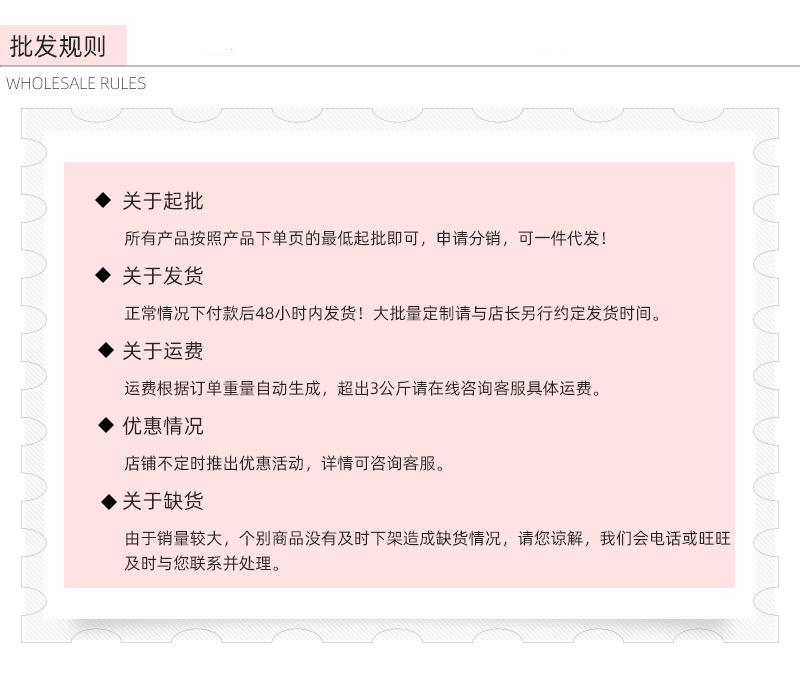 批发规则

WHOLESALE RULES

◆ 关于起批

所有产品按照产品下单页的最低起批即可，申请分销，可一件代发！

◆ 关于发货

正常情况下付款后48小时内发货！大批量定制请与店长另行约定发货时间。

◆ 关于运费

运费根据订单重量自动生成，超出3公斤请在线咨询客服具体运费。

◆ 优惠情况

店铺不定时推出优惠活动，详情可咨询客服。

◆ 关于缺货

由于销量较大，个别商品没有及时下架造成缺货情况，请您谅解，我们会电话或旺旺及时与您联系并处理。